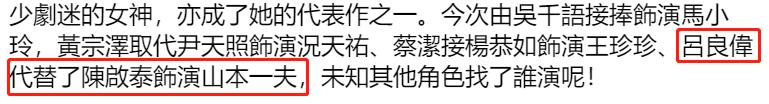 少劇迷的女神，亦成了她的代表作之一。今次由吳千語接捧飾演馬小玲，黃宗澤取代尹天照飾演況天祐、蔡潔接楊恭如飾演王珍珍、呂良偉代替了陳啟泰飾演山本一夫，未知其他角色找了誰演呢！